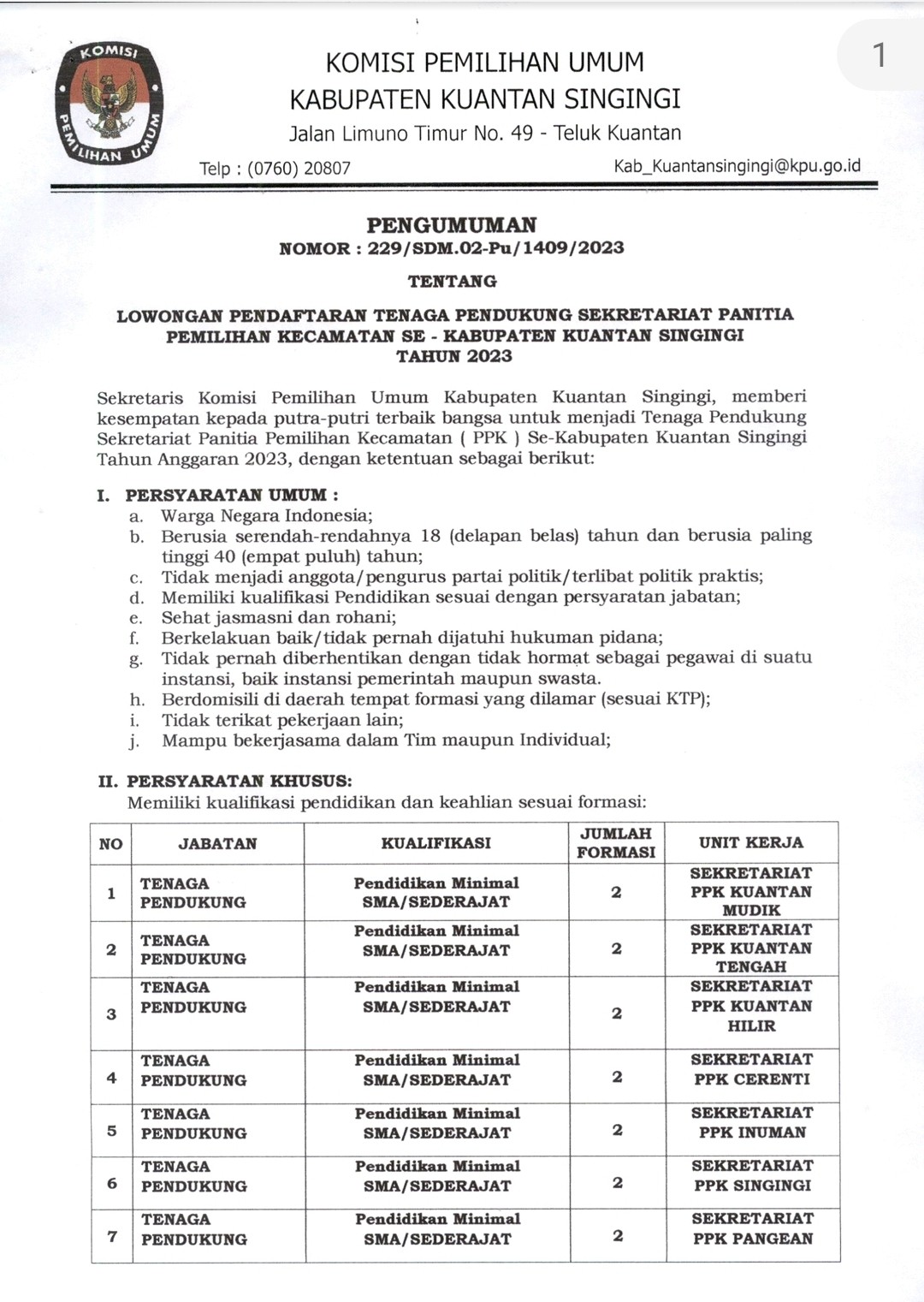 KOMISI PEMILIHAN UMUM

KOMISI PEMILIHAN UMUM
KABUPATEN KUANTAN SINGINGI
Jalan Limuno Timur No. 49 - Teluk Kuantan
Telp : (0760) 20807 Kab_Kuantansingingi@kpu.go.id

1

PENGUMUMAN
NOMOR : 229/SDM.02-Pu/1409/2023

TENTANG

LOWONGAN PENDAFTARAN TENAGA PENDUKUNG SEKRETARIAT PANITIA PEMILIHAN KECAMATAN SE - KABUPATEN KUANTAN SINGINGI TAHUN 2023

Sekretaris Komisi Pemilihan Umum Kabupaten Kuantan Singingi, memberi kesempatan kepada putra-putri terbaik bangsa untuk menjadi Tenaga Pendukung Sekretariat Panitia Pemilihan Kecamatan ( PPK ) Se-Kabupaten Kuantan Singingi Tahun Anggaran 2023, dengan ketentuan sebagai berikut:

I. PERSYARATAN UMUM :
a. Warga Negara Indonesia;
b. Berusia serendah-rendahnya 18 (delapan belas) tahun dan berusia paling tinggi 40 (empat puluh) tahun;
c. Tidak menjadi anggota/pengurus partai politik/terlibat politik praktis;
d. Memiliki kualifikasi Pendidikan sesuai dengan persyaratan jabatan;
e. Sehat jasmasni dan rohani;
f. Berkelakuan baik/tidak pernah dijatuhi hukuman pidana;
g. Tidak pernah diberhentikan dengan tidak hormat sebagai pegawai di suatu instansi, baik instansi pemerintah maupun swasta.
h. Berdomisili di daerah tempat formasi yang dilamar (sesuai KTP);
i. Tidak terikat pekerjaan lain;
j. Mampu bekerjasama dalam Tim maupun Individual;

II. PERSYARATAN KHUSUS:
Memiliki kualifikasi pendidikan dan keahlian sesuai formasi:

| NO | JABATAN | KUALIFIKASI | JUMLAH FORMASI | UNIT KERJA |
|---|---|---|---|---|
| 1 | TENAGA PENDUKUNG | Pendidikan Minimal SMA/SEDERAJAT | 2 | SEKRETARIAT PPK KUANTAN MUDIK |
| 2 | TENAGA PENDUKUNG | Pendidikan Minimal SMA/SEDERAJAT | 2 | SEKRETARIAT PPK KUANTAN TENGAH |
| 3 | TENAGA PENDUKUNG | Pendidikan Minimal SMA/SEDERAJAT | 2 | SEKRETARIAT PPK KUANTAN HILIR |
| 4 | TENAGA PENDUKUNG | Pendidikan Minimal SMA/SEDERAJAT | 2 | SEKRETARIAT PPK CERENTI |
| 5 | TENAGA PENDUKUNG | Pendidikan Minimal SMA/SEDERAJAT | 2 | SEKRETARIAT PPK INUMAN |
| 6 | TENAGA PENDUKUNG | Pendidikan Minimal SMA/SEDERAJAT | 2 | SEKRETARIAT PPK SINGINGI |
| 7 | TENAGA PENDUKUNG | Pendidikan Minimal SMA/SEDERAJAT | 2 | SEKRETARIAT PPK PANGEAN |